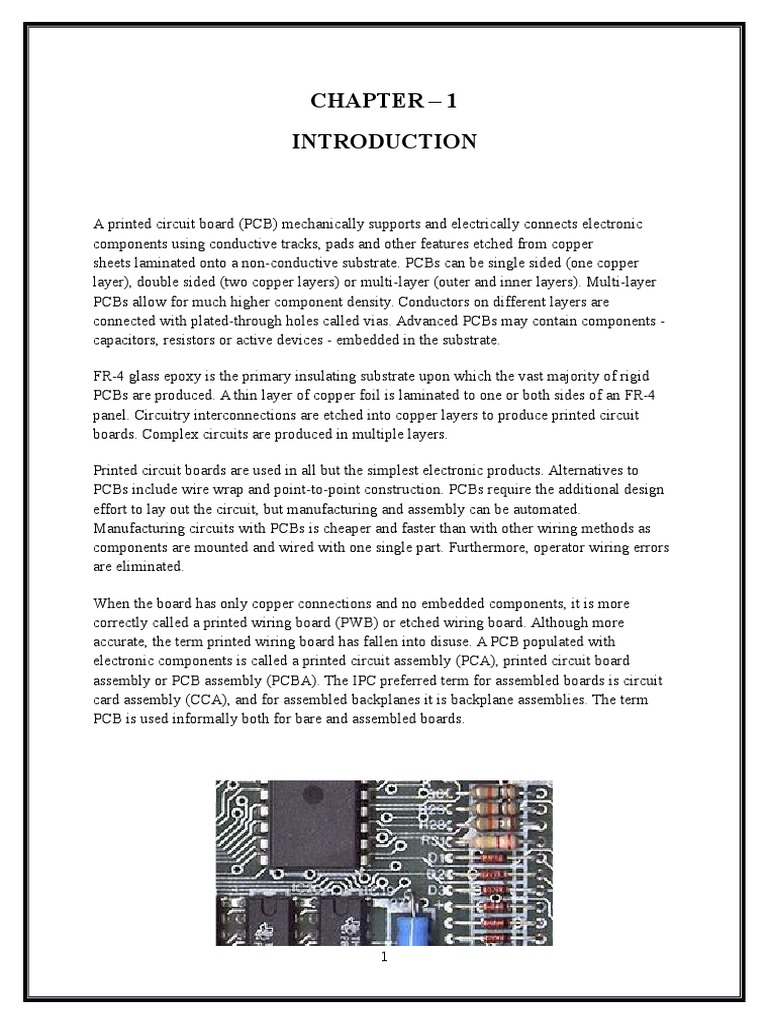 CHAPTER – 1

INTRODUCTION

A printed circuit board (PCB) mechanically supports and electrically connects electronic components using conductive tracks, pads and other features etched from copper sheets laminated onto a non-conductive substrate. PCBs can be single sided (one copper layer), double sided (two copper layers) or multi-layer (outer and inner layers). Multi-layer PCBs allow for much higher component density. Conductors on different layers are connected with plated-through holes called vias. Advanced PCBs may contain components - capacitors, resistors or active devices - embedded in the substrate.

FR-4 glass epoxy is the primary insulating substrate upon which the vast majority of rigid PCBs are produced. A thin layer of copper foil is laminated to one or both sides of an FR-4 panel. Circuitry interconnections are etched into copper layers to produce printed circuit boards. Complex circuits are produced in multiple layers.

Printed circuit boards are used in all but the simplest electronic products. Alternatives to PCBs include wire wrap and point-to-point construction. PCBs require the additional design effort to lay out the circuit, but manufacturing and assembly can be automated. Manufacturing circuits with PCBs is cheaper and faster than with other wiring methods as components are mounted and wired with one single part. Furthermore, operator wiring errors are eliminated.

When the board has only copper connections and no embedded components, it is more correctly called a printed wiring board (PWB) or etched wiring board. Although more accurate, the term printed wiring board has fallen into disuse. A PCB populated with electronic components is called a printed circuit assembly (PCA), printed circuit board assembly or PCB assembly (PCBA). The IPC preferred term for assembled boards is circuit card assembly (CCA), and for assembled backplanes it is backplane assemblies. The term PCB is used informally both for bare and assembled boards.

1